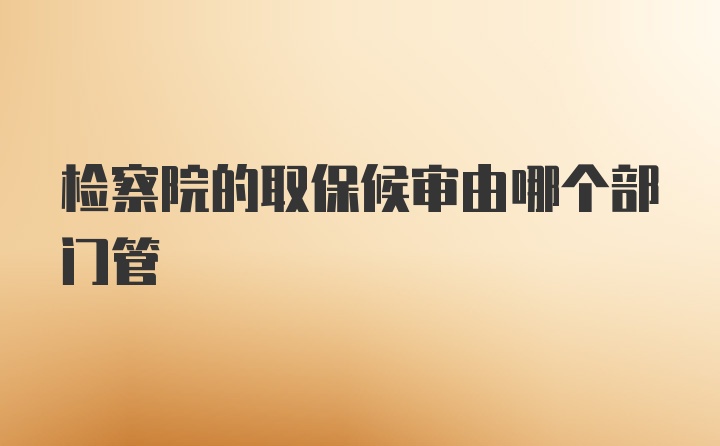 检察院的取保候审由哪个部门管